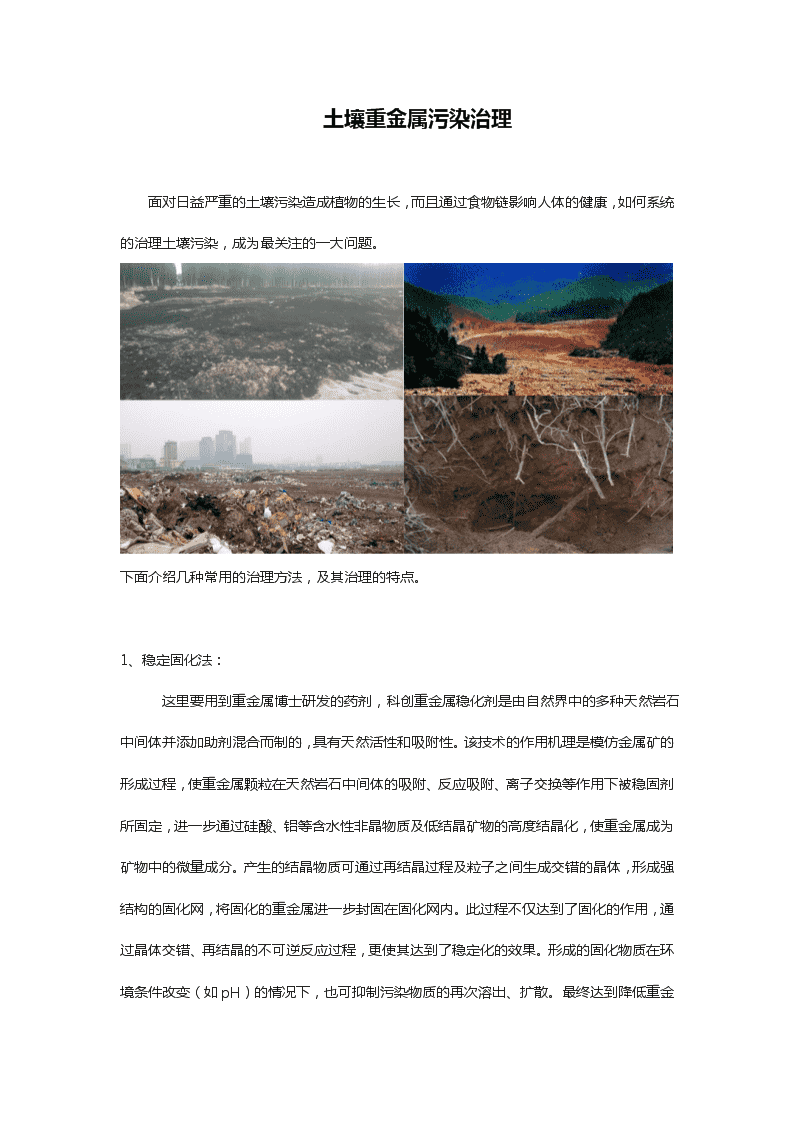 土壤重金属污染治理

面对日益严重的土壤污染造成植物的生长，而且通过食物链影响人体的健康，如何系统的治理土壤污染，成为最关注的一大问题。

下面介绍几种常用的治理方法，及其治理的特点。

1、稳定固化法：

这里要用到重金属博士研发的药剂，科创重金属稳化剂是由自然界中的多种天然岩石中间体并添加助剂混合而制的，具有天然活性和吸附性。该技术的作用机理是模仿金属矿的形成过程，使重金属颗粒在天然岩石中间体的吸附、反应吸附、离子交换等作用下被稳固剂所固定，进一步通过硅酸、铝等含水性非晶物质及低结晶矿物的高度结晶化，使重金属成为矿物中的微量成分。产生的结晶物质可通过再结晶过程及粒子之间生成交错的晶体，形成强结构的固化网，将固化的重金属进一步封固在固化网内。此过程不仅达到了固化的作用，通过晶体交错、再结晶的不可逆反应过程，更使其达到了稳定化的效果。形成的固化物质在环境条件改变（如pH）的情况下，也可抑制污染物质的再次溶出、扩散。最终达到降低重金